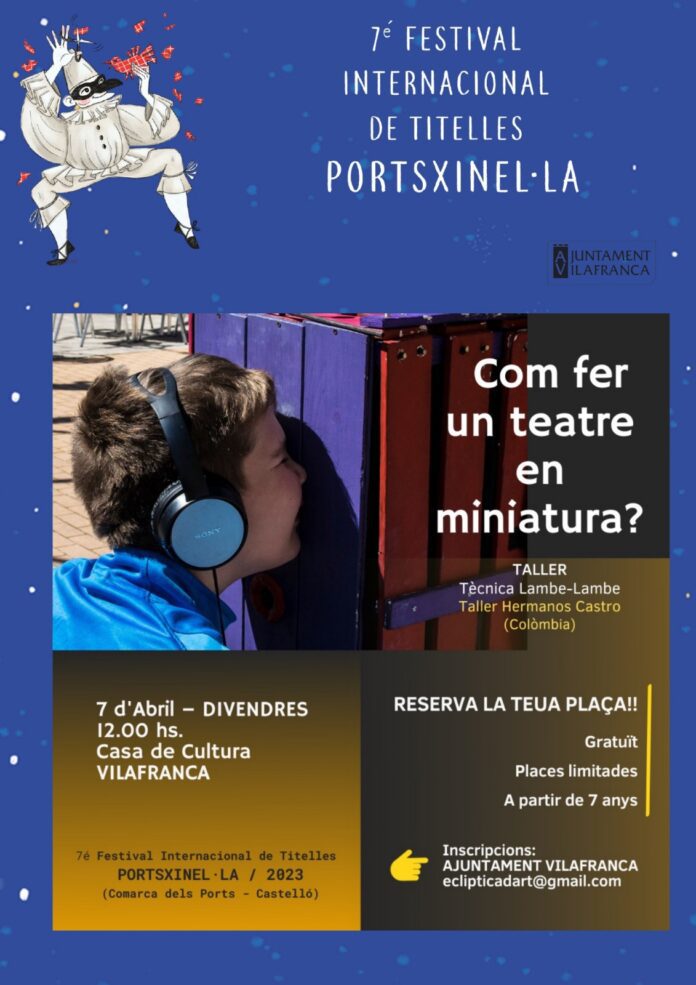 7é FESTIVAL
INTERNACIONAL
DE TITELLES
PORTSXINEL·LA

AJUNTAMENT
VILAFRANCA

Com fer
un teatre
en
miniatura?

TALLER
Tècnica Lambe-Lambe
Taller Hermanos Castro
(Colòmbia)

7 d'Abril – DIVENDRES
12.00 hs.
Casa de Cultura
VILAFRANCA

7é Festival Internacional de Titelles
PORTSXINEL·LA / 2023
(Comarca dels Ports - Castelló)

RESERVA LA TEUA PLAÇA!!

Gratuït
Places limitades
A partir de 7 anys

Inscripcions:
AJUNTAMENT VILAFRANCA
eclipticadart@gmail.com